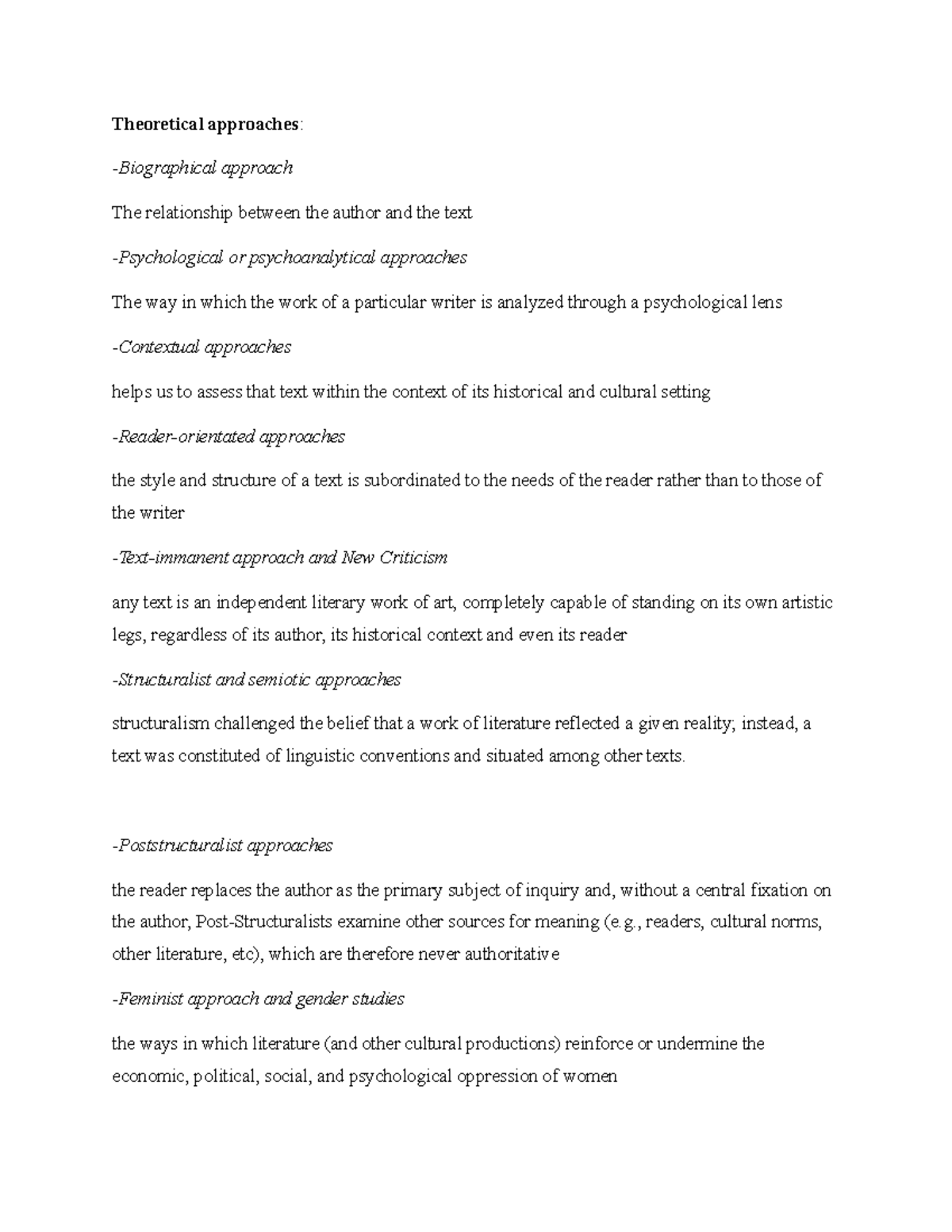 Theoretical approaches:

-Biographical approach

The relationship between the author and the text

-Psychological or psychoanalytical approaches

The way in which the work of a particular writer is analyzed through a psychological lens

-Contextual approaches

helps us to assess that text within the context of its historical and cultural setting

-Reader-orientated approaches

the style and structure of a text is subordinated to the needs of the reader rather than to those of the writer

-Text-immanent approach and New Criticism

any text is an independent literary work of art, completely capable of standing on its own artistic legs, regardless of its author, its historical context and even its reader

-Structuralist and semiotic approaches

structuralism challenged the belief that a work of literature reflected a given reality; instead, a text was constituted of linguistic conventions and situated among other texts.

-Poststructuralist approaches

the reader replaces the author as the primary subject of inquiry and, without a central fixation on the author, Post-Structuralists examine other sources for meaning (e.g., readers, cultural norms, other literature, etc), which are therefore never authoritative

-Feminist approach and gender studies

the ways in which literature (and other cultural productions) reinforce or undermine the economic, political, social, and psychological oppression of women